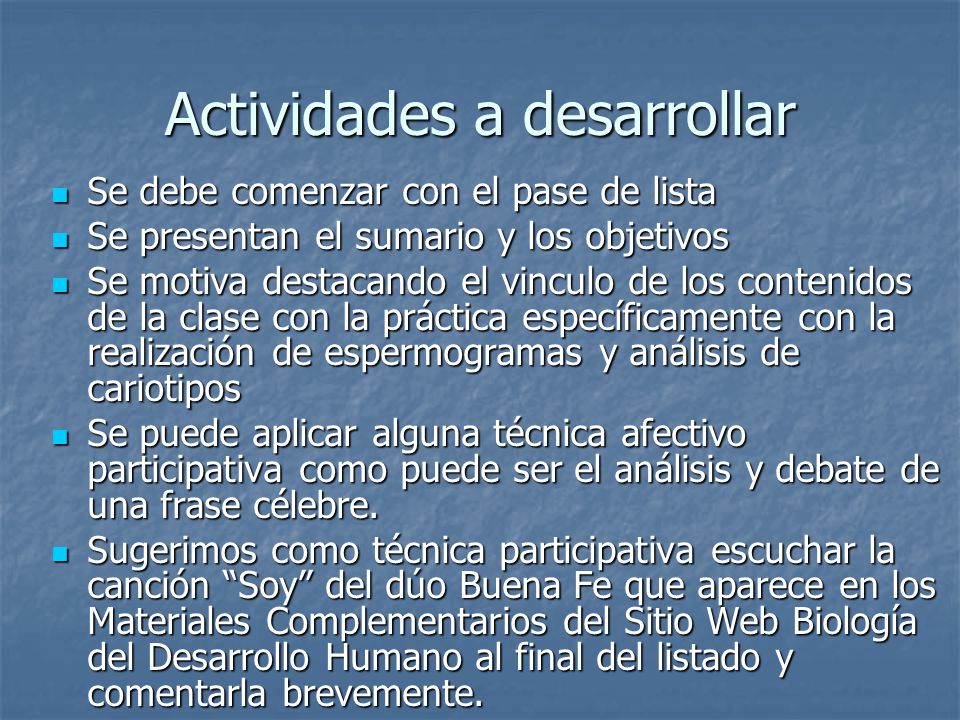 Actividades a desarrollar

- Se debe comenzar con el pase de lista
- Se presentan el sumario y los objetivos
- Se motiva destacando el vinculo de los contenidos de la clase con la práctica específicamente con la realización de espermogramas y análisis de cariotipos
- Se puede aplicar alguna técnica afectivo participativa como puede ser el análisis y debate de una frase célebre.
- Sugerimos como técnica participativa escuchar la canción “Soy” del dúo Buena Fe que aparece en los Materiales Complementarios del Sitio Web Biología del Desarrollo Humano al final del listado y comentarla brevemente.